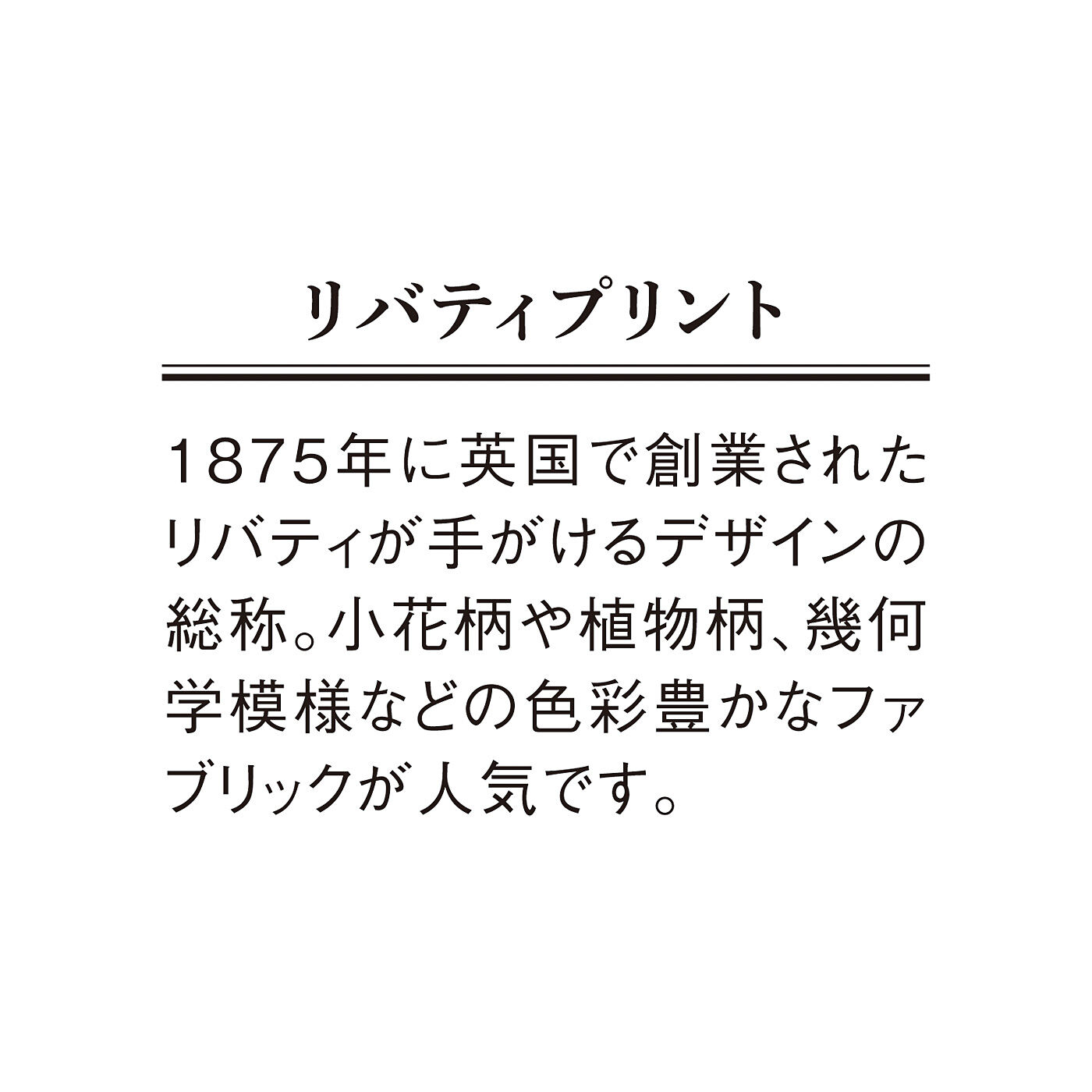 リバティプリント

1875年に英国で創業されたリバティが手がけるデザインの総称。小花柄や植物柄、幾何学模様などの色彩豊かなファブリックが人気です。